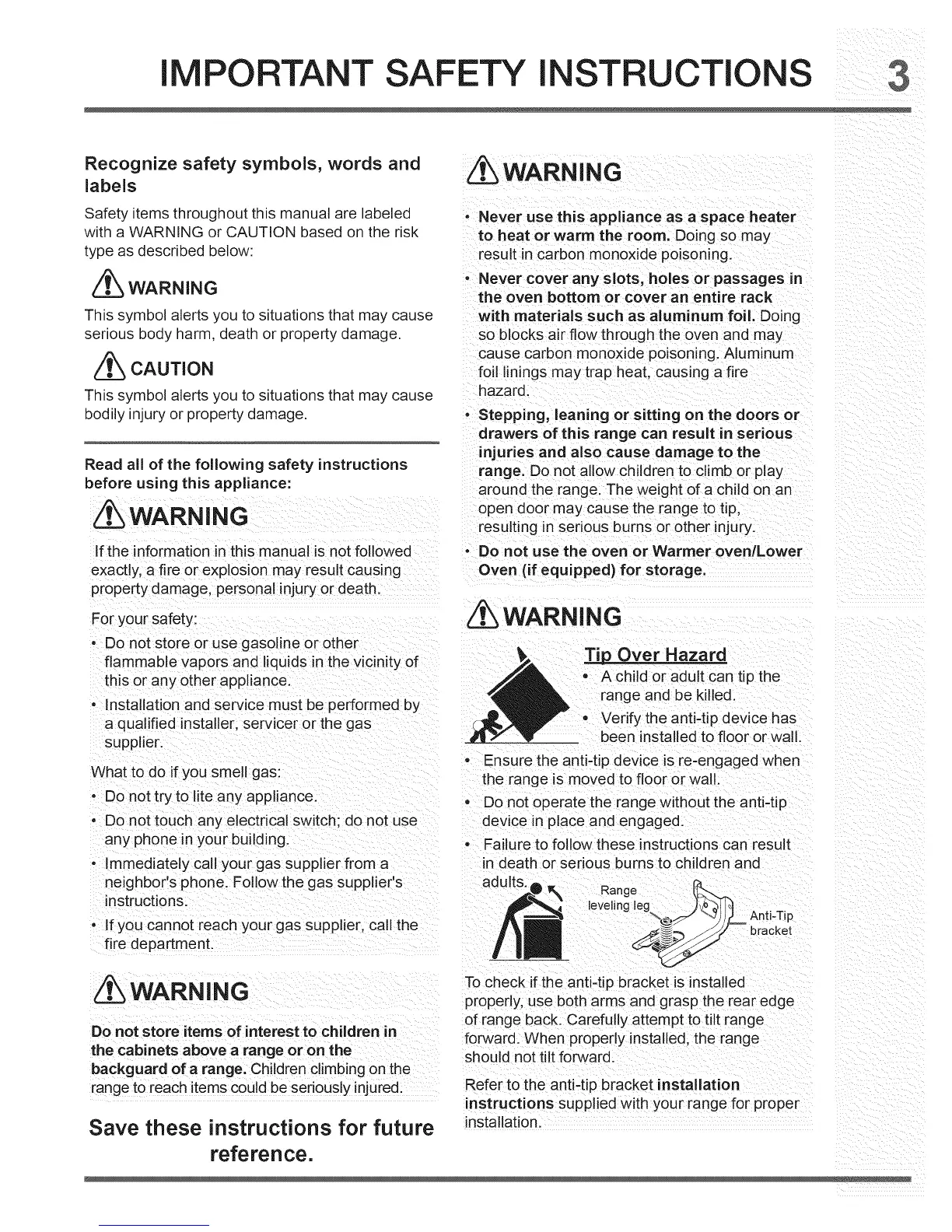 IMPORTANT SAFETY INSTRUCTIONS 3

Recognize safety symbols, words and labels

Safety items throughout this manual are labeled with a WARNING or CAUTION based on the risk type as described below:

WARNING

This symbol alerts you to situations that may cause serious body harm, death or property damage.

CAUTION

This symbol alerts you to situations that may cause bodily injury or property damage.

Read all of the following safety instructions before using this appliance:

WARNING

If the information in this manual is not followed exactly, a fire or explosion may result causing property damage, personal injury or death.

For your safety:

• Do not store or use gasoline or other flammable vapors and liquids in the vicinity of this or any other appliance.

• Installation and service must be performed by a qualified installer, servicer or the gas supplier.

What to do if you smell gas:

• Do not try to lite any appliance.

• Do not touch any electrical switch; do not use any phone in your building.

• Immediately call your gas supplier from a neighbor's phone. Follow the gas supplier's instructions.

• If you cannot reach your gas supplier, call the fire department.

WARNING

Do not store items of interest to children in the cabinets above a range or on the backguard of a range. Children climbing on the range to reach items could be seriously injured.

Save these instructions for future reference.

WARNING

• Never use this appliance as a space heater to heat or warm the room. Doing so may result in carbon monoxide poisoning.

• Never cover any slots, holes or passages in the oven bottom or cover an entire rack with materials such as aluminum foil. Doing so blocks air flow through the oven and may cause carbon monoxide poisoning. Aluminum foil linings may trap heat, causing a fire hazard.

• Stepping, leaning or sitting on the doors or drawers of this range can result in serious injuries and also cause damage to the range. Do not allow children to climb or play around the range. The weight of a child on an open door may cause the range to tip, resulting in serious burns or other injury.

• Do not use the oven or Warmer oven/Lower Oven (if equipped) for storage.

WARNING

Tip Over Hazard

• A child or adult can tip the range and be killed.

• Verify the anti-tip device has been installed to floor or wall.

• Ensure the anti-tip device is re-engaged when the range is moved to floor or wall.

• Do not operate the range without the anti-tip device in place and engaged.

• Failure to follow these instructions can result in death or serious burns to children and adults.

Range leveling leg

Anti-Tip bracket

To check if the anti-tip bracket is installed properly, use both arms and grasp the rear edge of range back. Carefully attempt to tilt range forward. When properly installed, the range should not tilt forward.

Refer to the anti-tip bracket installation instructions supplied with your range for proper installation.